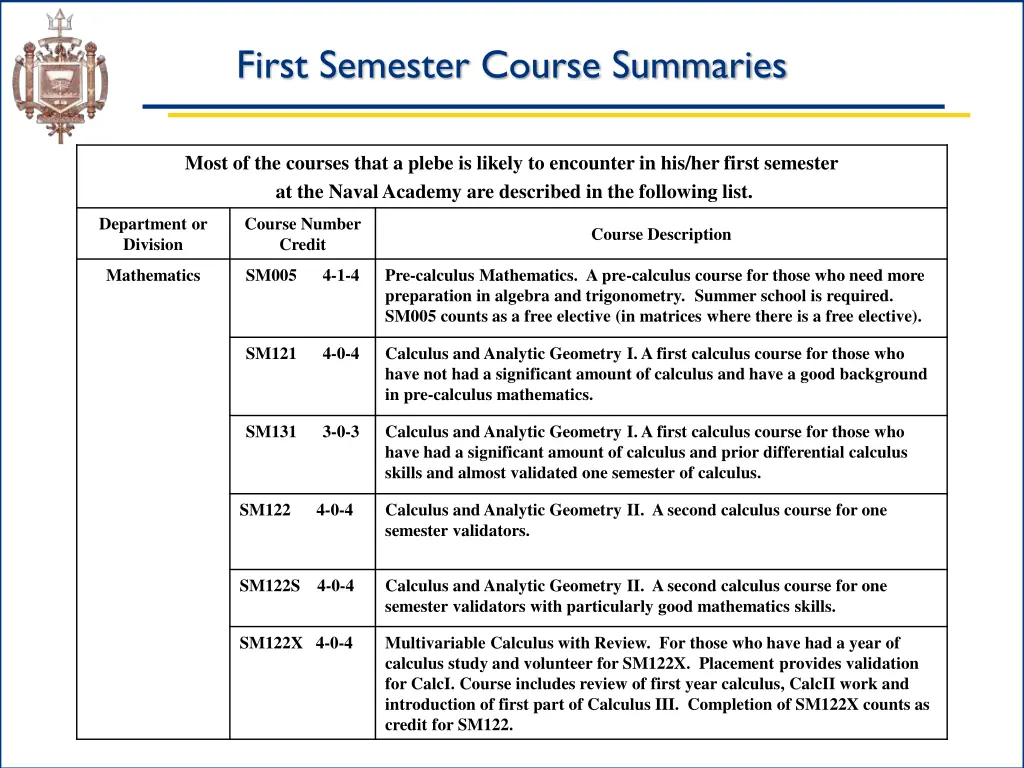 First Semester Course Summaries

Most of the courses that a plebe is likely to encounter in his/her first semester at the Naval Academy are described in the following list.

| Department or Division | Course Number Credit | Course Description |
|---|---|---|
| Mathematics | SM005 4-1-4 | Pre-calculus Mathematics. A pre-calculus course for those who need more preparation in algebra and trigonometry. Summer school is required. SM005 counts as a free elective (in matrices where there is a free elective). |
| | SM121 4-0-4 | Calculus and Analytic Geometry I. A first calculus course for those who have not had a significant amount of calculus and have a good background in pre-calculus mathematics. |
| | SM131 3-0-3 | Calculus and Analytic Geometry I. A first calculus course for those who have had a significant amount of calculus and prior differential calculus skills and almost validated one semester of calculus. |
| | SM122 4-0-4 | Calculus and Analytic Geometry II. A second calculus course for one semester validators. |
| | SM122S 4-0-4 | Calculus and Analytic Geometry II. A second calculus course for one semester validators with particularly good mathematics skills. |
| | SM122X 4-0-4 | Multivariable Calculus with Review. For those who have had a year of calculus study and volunteer for SM122X. Placement provides validation for CalcI. Course includes review of first year calculus, CalcII work and introduction of first part of Calculus III. Completion of SM122X counts as credit for SM122. |